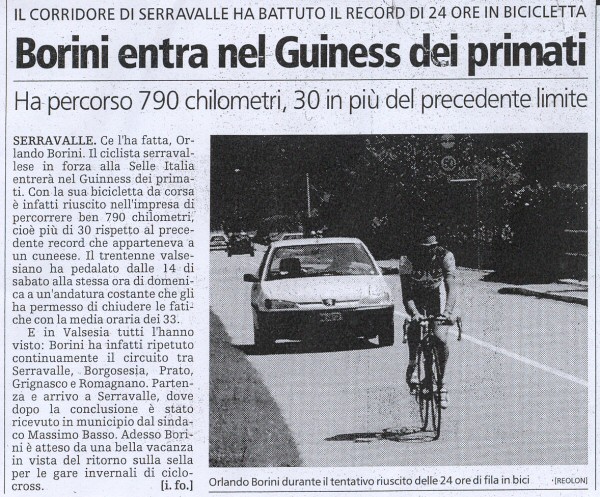 IL CORRIDORE DI SERRAVALLE HA BATTUTO IL RECORD DI 24 ORE IN BICICLETTA

Borini entra nel Guiness dei primati

Ha percorso 790 chilometri, 30 in più del precedente limite

SERRAVALLE. Ce l'ha fatta, Orlando Borini. Il ciclista serravallese in forza alla Selle Italia entrerà nel Guinness dei primati. Con la sua bicicletta da corsa è infatti riuscito nell'impresa di percorrere ben 790 chilometri, cioè più di 30 rispetto al precedente record che apparteneva a un cuneese. Il trentenne valsesiano ha pedalato dalle 14 di sabato alla stessa ora di domenica a un'andatura costante che gli ha permesso di chiudere le fatiche con la media oraria dei 33.

E in Valsesia tutti l'hanno visto: Borini ha infatti ripetuto continuamente il circuito tra Serravalle, Borgosesia, Prato, Grignasco e Romagnano. Partenza e arrivo a Serravalle, dove dopo la conclusione è stato ricevuto in municipio dal sindaco Massimo Basso. Adesso Borini è atteso da una bella vacanza in vista del ritorno sulla sella per le gare invernali di ciclocross. [i. fo.]

50

Orlando Borini durante il tentativo riuscito delle 24 ore di fila in bici

[REOLON]